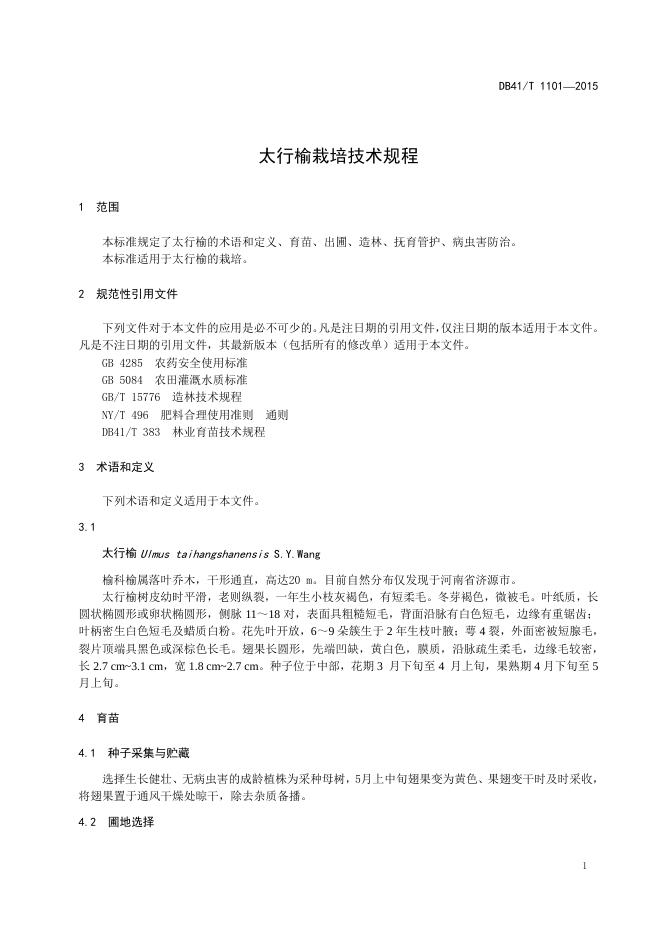 DB41/T 1101—2015

太行榆栽培技术规程

1　范围

本标准规定了太行榆的术语和定义、育苗、出圃、造林、抚育管护、病虫害防治。
本标准适用于太行榆的栽培。

2　规范性引用文件

下列文件对于本文件的应用是必不可少的。凡是注日期的引用文件，仅注日期的版本适用于本文件。凡是不注日期的引用文件，其最新版本（包括所有的修改单）适用于本文件。
GB 4285　农药安全使用标准
GB 5084　农田灌溉水质标准
GB/T 15776　造林技术规程
NY/T 496　肥料合理使用准则　通则
DB41/T 383　林业育苗技术规程

3　术语和定义

下列术语和定义适用于本文件。

3.1

太行榆 Ulmus taihangshanensis S.Y.Wang

榆科榆属落叶乔木，干形通直，高达20 m。目前自然分布仅发现于河南省济源市。
太行榆树皮幼时平滑，老则纵裂，一年生小枝灰褐色，有短柔毛。冬芽褐色，微被毛。叶纸质，长圆状椭圆形或卵状椭圆形，侧脉 11～18 对，表面具粗糙短毛，背面沿脉有白色短毛，边缘有重锯齿；叶柄密生白色短毛及蜡质白粉。花先叶开放，6～9 朵簇生于 2 年生枝叶腋；萼 4 裂，外面密被短腺毛，裂片顶端具黑色或深棕色长毛。翅果长圆形，先端凹缺，黄白色，膜质，沿脉疏生柔毛，边缘毛较密，长 2.7 cm~3.1 cm，宽 1.8 cm~2.7 cm。种子位于中部，花期 3 月下旬至 4 月上旬，果熟期 4 月下旬至 5 月上旬。

4　育苗

4.1　种子采集与贮藏

选择生长健壮、无病虫害的成龄植株为采种母树，5月上中旬翅果变为黄色、果翅变干时及时采收，将翅果置于通风干燥处晾干，除去杂质备播。

4.2　圃地选择

1